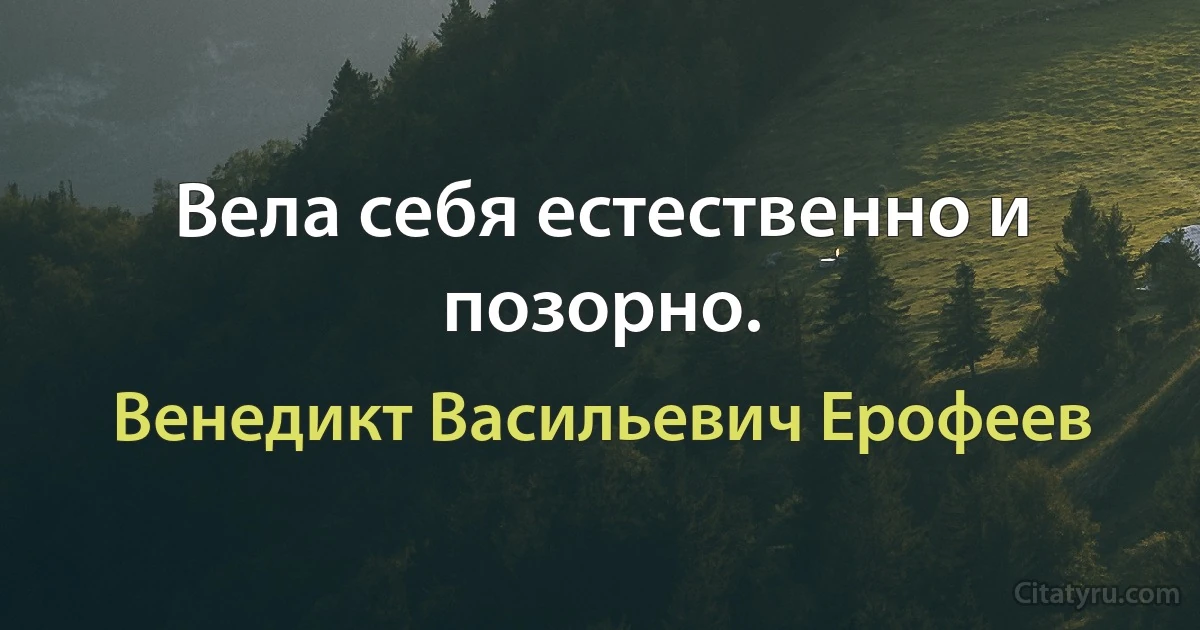 Вела себя естественно и позорно.

Венедикт Васильевич Ерофеев

Citatyru.com